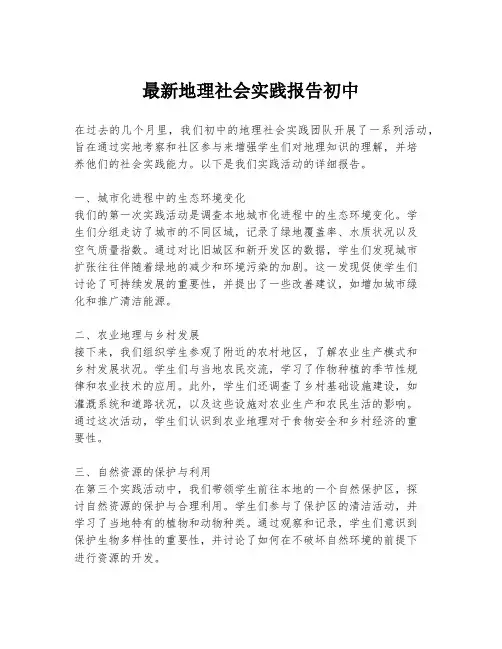 最新地理社会实践报告初中

在过去的几个月里，我们初中的地理社会实践团队开展了一系列活动，旨在通过实地考察和社区参与来增强学生们对地理知识的理解，并培养他们的社会实践能力。以下是我们实践活动的详细报告。

一、城市化进程中的生态环境变化
我们的第一次实践活动是调查本地城市化进程中的生态环境变化。学生们分组走访了城市的不同区域，记录了绿地覆盖率、水质状况以及空气质量指数。通过对比旧城区和新开发区的数据，学生们发现城市扩张往往伴随着绿地的减少和环境污染的加剧。这一发现促使学生们讨论了可持续发展的重要性，并提出了一些改善建议，如增加城市绿化和推广清洁能源。

二、农业地理与乡村发展
接下来，我们组织学生参观了附近的农村地区，了解农业生产模式和乡村发展状况。学生们与当地农民交流，学习了作物种植的季节性规律和农业技术的应用。此外，学生们还调查了乡村基础设施建设，如灌溉系统和道路状况，以及这些设施对农业生产和农民生活的影响。通过这次活动，学生们认识到农业地理对于食物安全和乡村经济的重要性。

三、自然资源的保护与利用
在第三个实践活动中，我们带领学生前往本地的一个自然保护区，探讨自然资源的保护与合理利用。学生们参与了保护区的清洁活动，并学习了当地特有的植物和动物种类。通过观察和记录，学生们意识到保护生物多样性的重要性，并讨论了如何在不破坏自然环境的前提下进行资源的开发。